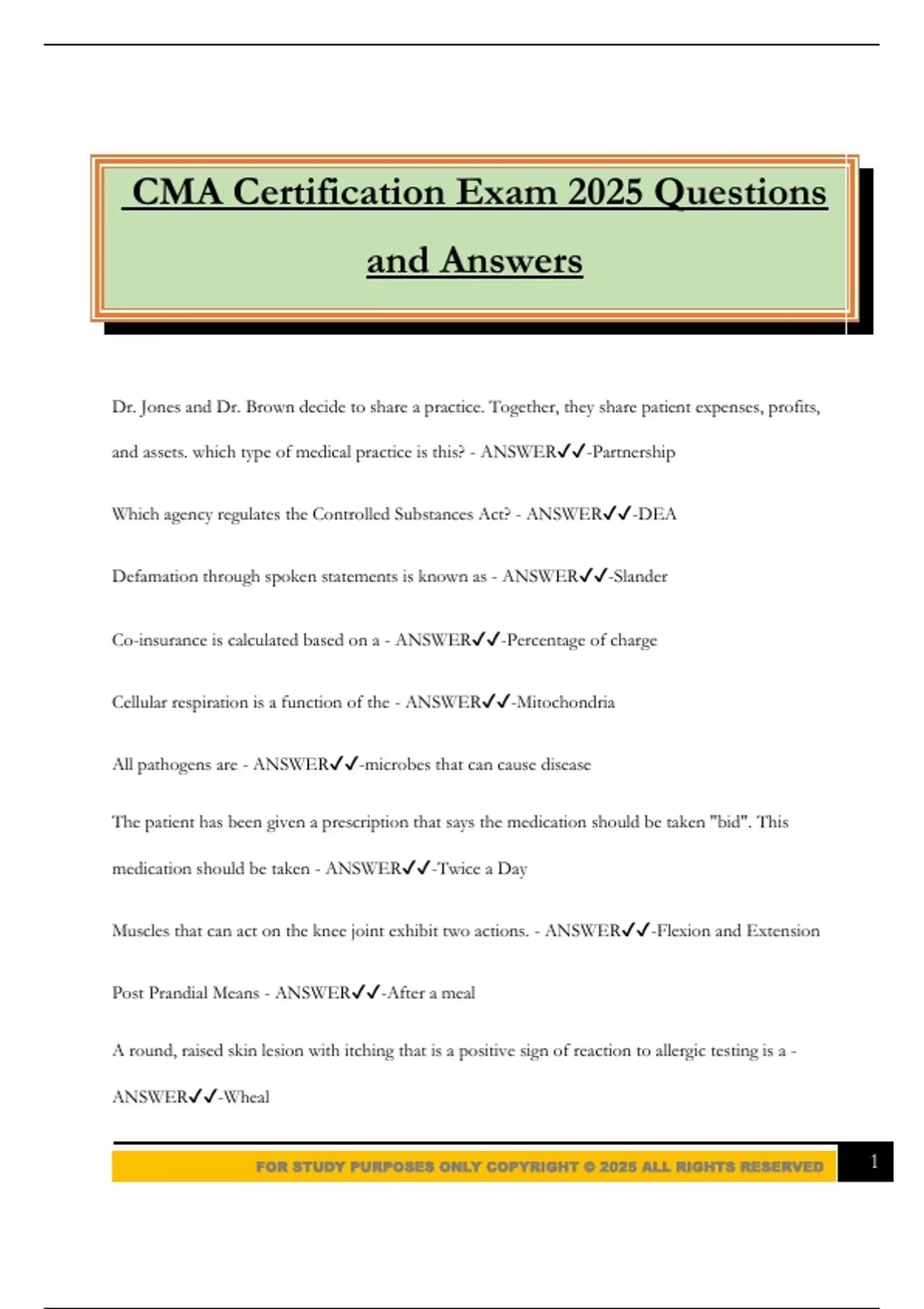 CMA Certification Exam 2025 Questions and Answers

Dr. Jones and Dr. Brown decide to share a practice. Together, they share patient expenses, profits, and assets. which type of medical practice is this? - ANSWER✓✓-Partnership

Which agency regulates the Controlled Substances Act? - ANSWER✓✓-DEA

Defamation through spoken statements is known as - ANSWER✓✓-Slander

Co-insurance is calculated based on a - ANSWER✓✓-Percentage of charge

Cellular respiration is a function of the - ANSWER✓✓-Mitochondria

All pathogens are - ANSWER✓✓-microbes that can cause disease

The patient has been given a prescription that says the medication should be taken "bid". This medication should be taken - ANSWER✓✓-Twice a Day

Muscles that can act on the knee joint exhibit two actions. - ANSWER✓✓-Flexion and Extension

Post Prandial Means - ANSWER✓✓-After a meal

A round, raised skin lesion with itching that is a positive sign of reaction to allergic testing is a - ANSWER✓✓-Wheal

FOR STUDY PURPOSES ONLY COPYRIGHT © 2025 ALL RIGHTS RESERVED

1